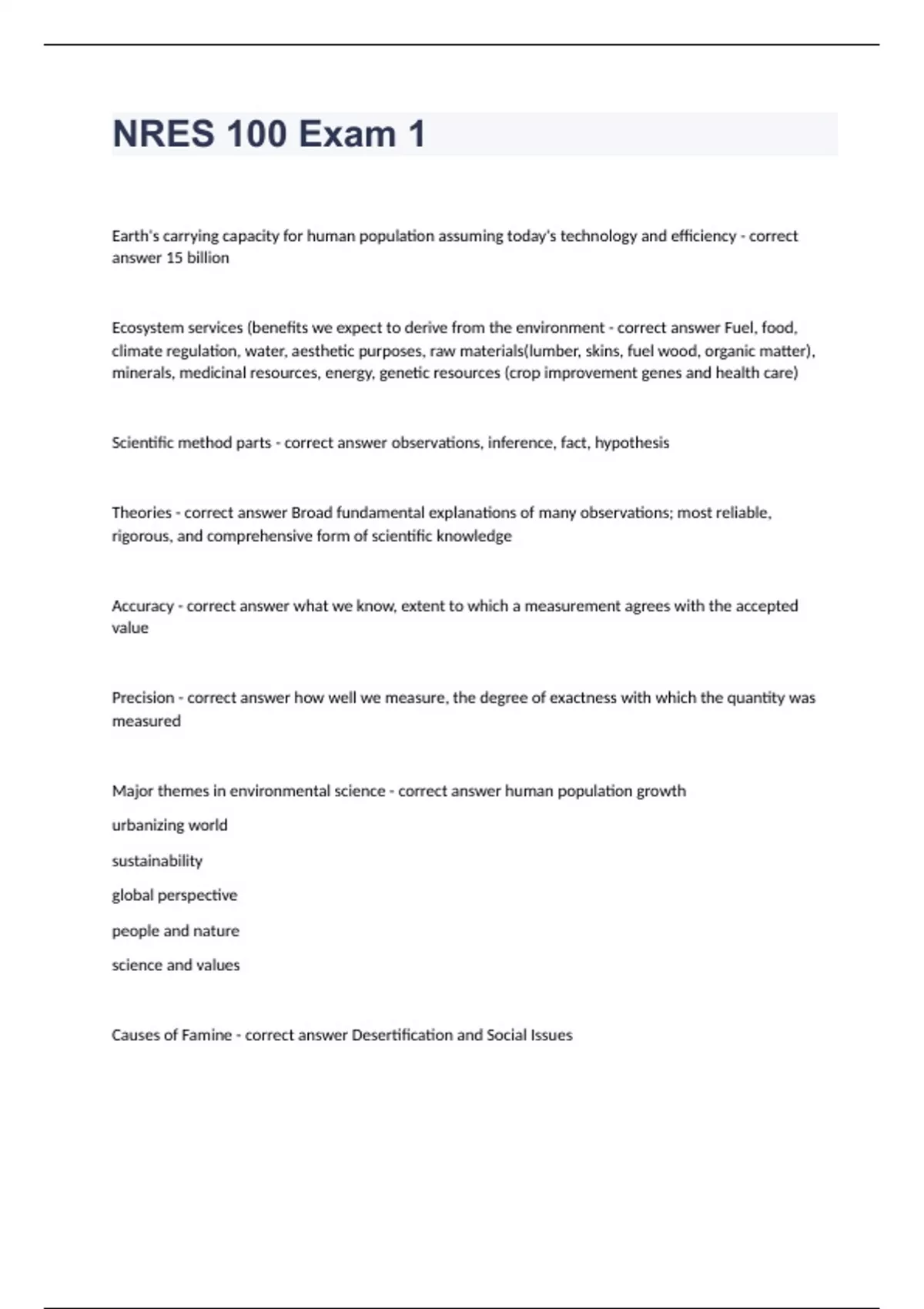 NRES 100 Exam 1

Earth's carrying capacity for human population assuming today's technology and efficiency - correct answer 15 billion

Ecosystem services (benefits we expect to derive from the environment - correct answer Fuel, food, climate regulation, water, aesthetic purposes, raw materials(lumber, skins, fuel wood, organic matter), minerals, medicinal resources, energy, genetic resources (crop improvement genes and health care)

Scientific method parts - correct answer observations, inference, fact, hypothesis

Theories - correct answer Broad fundamental explanations of many observations; most reliable, rigorous, and comprehensive form of scientific knowledge

Accuracy - correct answer what we know, extent to which a measurement agrees with the accepted value

Precision - correct answer how well we measure, the degree of exactness with which the quantity was measured

Major themes in environmental science - correct answer human population growth

urbanizing world

sustainability

global perspective

people and nature

science and values

Causes of Famine - correct answer Desertification and Social Issues